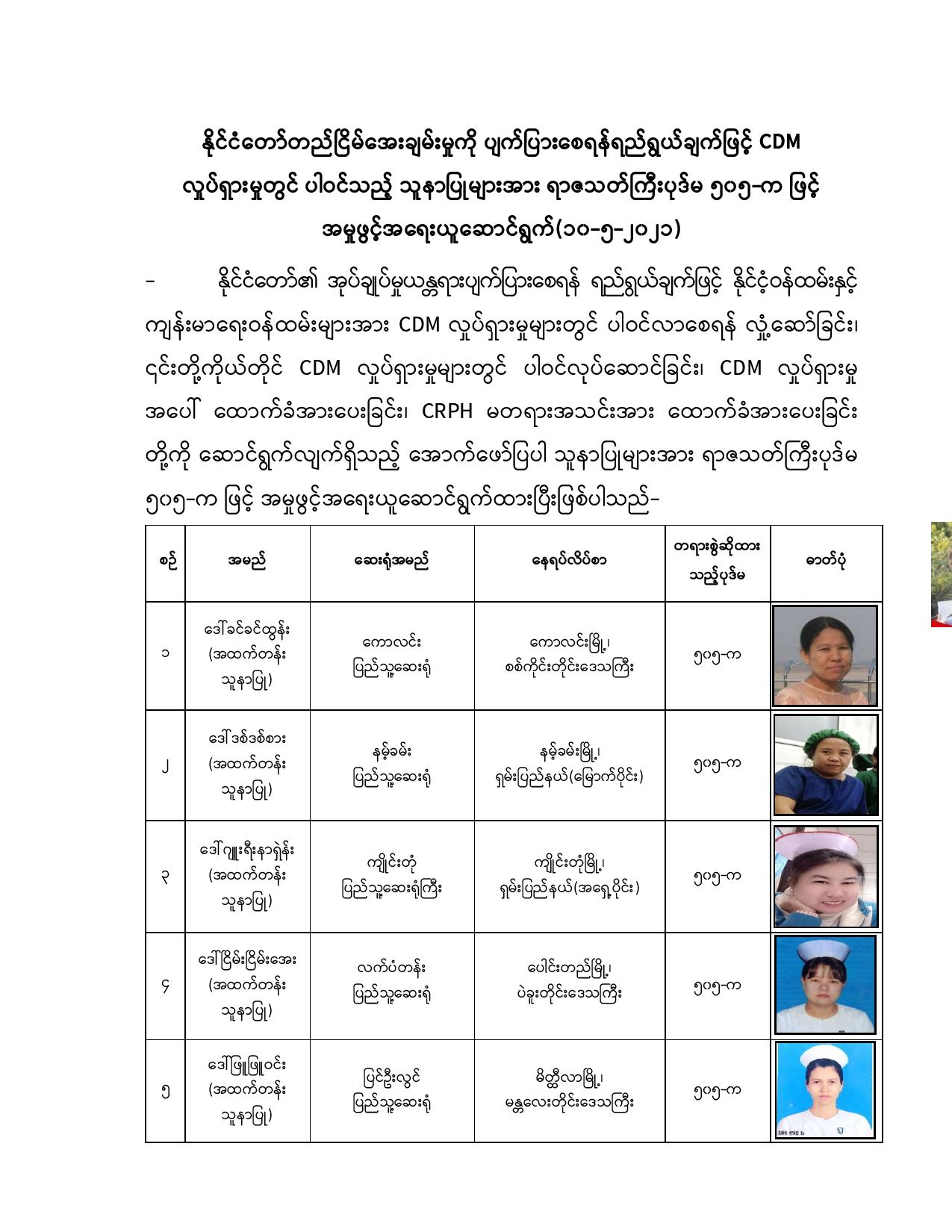 နိုင်ငံတော်တည်ငြိမ်အေးချမ်းမှုကို ပျက်ပြားစေရန်ရည်ရွယ်ချက်ဖြင့် CDM လှုပ်ရှားမှုတွင် ပါဝင်သည့် သူနာပြုများအား ရာဇသတ်ကြီးပုဒ်မ ၅၀၅-က ဖြင့် အမှုဖွင့်အရေးယူဆောင်ရွက်(၁၀-၅-၂၀၂၁)

- နိုင်ငံတော်၏ အုပ်ချုပ်မှုယန္တရားပျက်ပြားစေရန် ရည်ရွယ်ချက်ဖြင့် နိုင်ငံ့ဝန်ထမ်းနှင့် ကျန်းမာရေးဝန်ထမ်းများအား CDM လှုပ်ရှားမှုများတွင် ပါဝင်လာစေရန် လှုံ့ဆော်ခြင်း၊ ၎င်းတို့ကိုယ်တိုင် CDM လှုပ်ရှားမှုများတွင် ပါဝင်လုပ်ဆောင်ခြင်း၊ CDM လှုပ်ရှားမှု အပေါ် ထောက်ခံအားပေးခြင်း၊ CRPH မတရားအသင်းအား ထောက်ခံအားပေးခြင်း တို့ကို ဆောင်ရွက်လျက်ရှိသည့် အောက်ဖော်ပြပါ သူနာပြုများအား ရာဇသတ်ကြီးပုဒ်မ ၅၀၅-က ဖြင့် အမှုဖွင့်အရေးယူဆောင်ရွက်ထားပြီးဖြစ်ပါသည်-

| စဉ် | အမည် | ဆေးရုံအမည် | နေရပ်လိပ်စာ | တရားစွဲဆိုထားသည့်ပုဒ်မ | ဓာတ်ပုံ |
|---|---|---|---|---|---|
| ၁ | ဒေါ်ခင်ခင်ထွန်း (အထက်တန်း သူနာပြု) | ကောလင်း ပြည်သူ့ဆေးရုံ | ကောလင်းမြို့၊ စစ်ကိုင်းတိုင်းဒေသကြီး | ၅၀၅-က | |
| ၂ | ဒေါ်ဒစ်ဒစ်စား (အထက်တန်း သူနာပြု) | နမ့်ခမ်း ပြည်သူ့ဆေးရုံ | နမ့်ခမ်းမြို့၊ ရှမ်းပြည်နယ်(မြောက်ပိုင်း) | ၅၀၅-က | |
| ၃ | ဒေါ်ဂျူးရီးနာရှဲန်း (အထက်တန်း သူနာပြု) | ကျိုင်းတုံ ပြည်သူ့ဆေးရုံကြီး | ကျိုင်းတုံမြို့၊ ရှမ်းပြည်နယ်(အရှေ့ပိုင်း) | ၅၀၅-က | |
| ၄ | ဒေါ်ငြိမ်းငြိမ်းအေး (အထက်တန်း သူနာပြု) | လက်ပံတန်း ပြည်သူ့ဆေးရုံ | ပေါင်းတည်မြို့၊ ပဲခူးတိုင်းဒေသကြီး | ၅၀၅-က | |
| ၅ | ဒေါ်ဖြူဖြူဝင်း (အထက်တန်း သူနာပြု) | ပြင်ဦးလွင် ပြည်သူ့ဆေးရုံ | မိတ္ထီလာမြို့၊ မန္တလေးတိုင်းဒေသကြီး | ၅၀၅-က | |